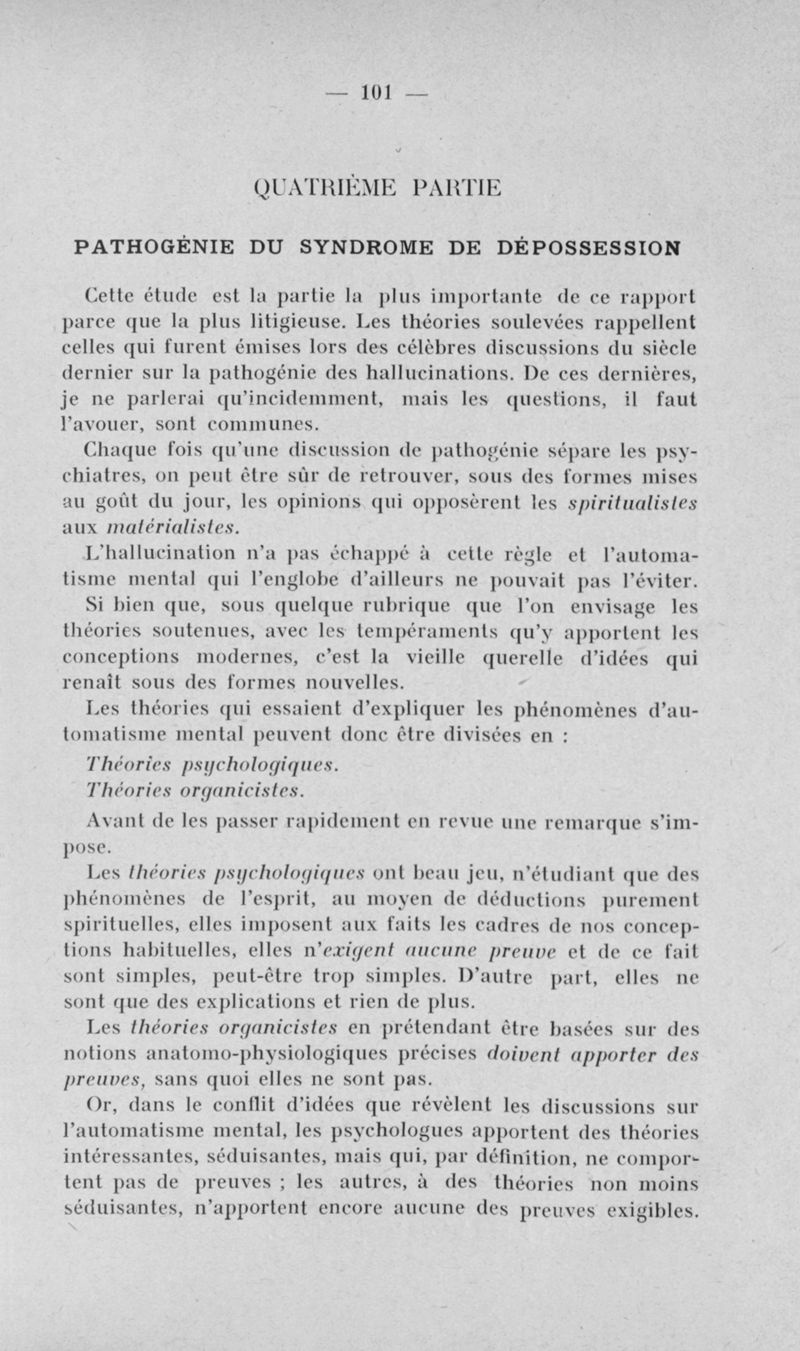 — 101 —

QUATRIÈME PARTIE

PATHOGÉNIE DU SYNDROME DE DÉPOSSESSION

Cette étude est la partie la plus importante de ce rapport parce que la plus litigieuse. Les théories soulevées rappellent celles qui furent émises lors des célèbres discussions du siècle dernier sur la pathogénie des hallucinations. De ces dernières, je ne parlerai qu'incidemment, mais les questions, il faut l'avouer, sont communes.

Chaque fois qu'une discussion de pathogénie sépare les psychiatres, on peut être sûr de retrouver, sous des formes mises au goût du jour, les opinions qui opposèrent les spiritualistes aux matérialistes.

L'hallucination n'a pas échappé à cette règle et l'automatisme mental qui l'englobe d'ailleurs ne pouvait pas l'éviter.

Si bien que, sous quelque rubrique que l'on envisage les théories soutenues, avec les tempéraments qu'y apportent les conceptions modernes, c'est la vieille querelle d'idées qui renaît sous des formes nouvelles.

Les théories qui essaient d'expliquer les phénomènes d'automatisme mental peuvent donc être divisées en :

Théories psychologiques.
Théories organicistes.

Avant de les passer rapidement en revue une remarque s'impose.

Les théories psychologiques ont beau jeu, n'étudiant que des phénomènes de l'esprit, au moyen de déductions purement spirituelles, elles imposent aux faits les cadres de nos conceptions habituelles, elles n'exigent aucune preuve et de ce fait sont simples, peut-être trop simples. D'autre part, elles ne sont que des explications et rien de plus.

Les théories organicistes en prétendant être basées sur des notions anatomo-physiologiques précises doivent apporter des preuves, sans quoi elles ne sont pas.

Or, dans le conflit d'idées que révèlent les discussions sur l'automatisme mental, les psychologues apportent des théories intéressantes, séduisantes, mais qui, par définition, ne comportent pas de preuves ; les autres, à des théories non moins séduisantes, n'apportent encore aucune des preuves exigibles.